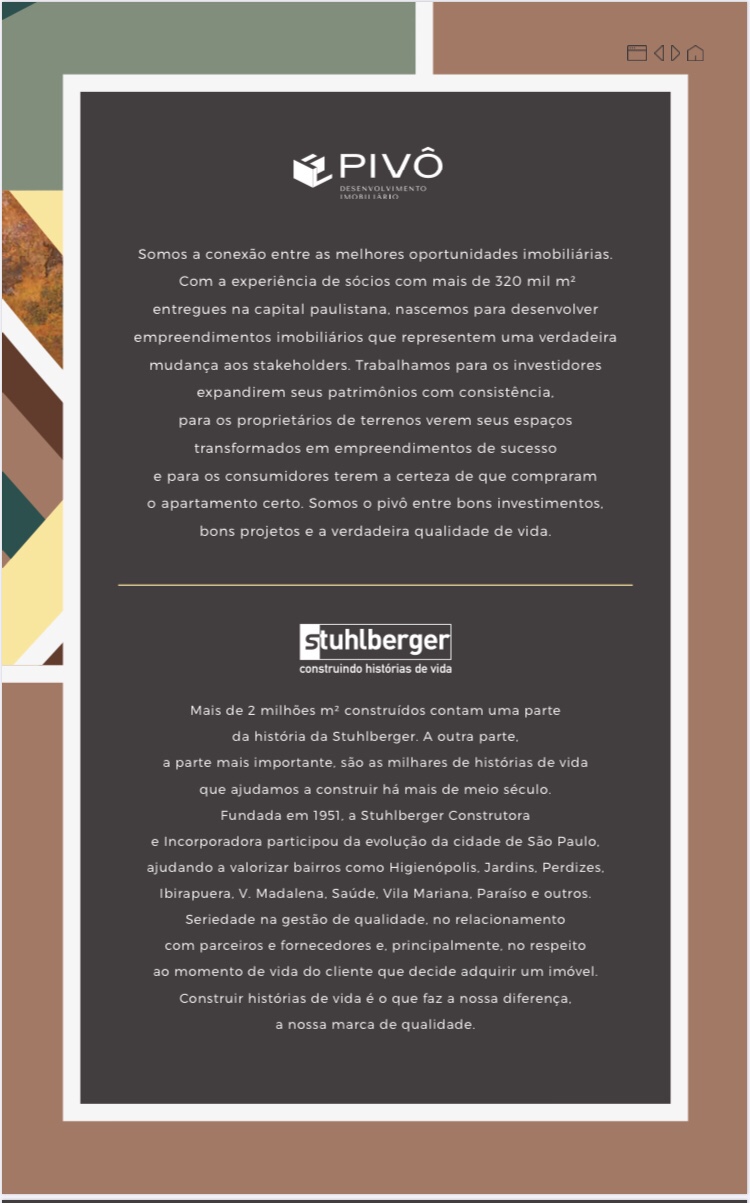 PIVÔ
DESENVOLVIMENTO IMOBILIÁRIO

Somos a conexão entre as melhores oportunidades imobiliárias. Com a experiência de sócios com mais de 320 mil m² entregues na capital paulistana, nascemos para desenvolver empreendimentos imobiliários que representem uma verdadeira mudança aos stakeholders. Trabalhamos para os investidores expandirem seus patrimônios com consistência, para os proprietários de terrenos verem seus espaços transformados em empreendimentos de sucesso e para os consumidores terem a certeza de que compraram o apartamento certo. Somos o pivô entre bons investimentos, bons projetos e a verdadeira qualidade de vida.

stuhlberger
construindo histórias de vida

Mais de 2 milhões m² construídos contam uma parte da história da Stuhlberger. A outra parte, a parte mais importante, são as milhares de histórias de vida que ajudamos a construir há mais de meio século. Fundada em 1951, a Stuhlberger Construtora e Incorporadora participou da evolução da cidade de São Paulo, ajudando a valorizar bairros como Higienópolis, Jardins, Perdizes, Ibirapuera, V. Madalena, Saúde, Vila Mariana, Paraíso e outros. Seriedade na gestão de qualidade, no relacionamento com parceiros e fornecedores e, principalmente, no respeito ao momento de vida do cliente que decide adquirir um imóvel. Construir histórias de vida é o que faz a nossa diferença, a nossa marca de qualidade.